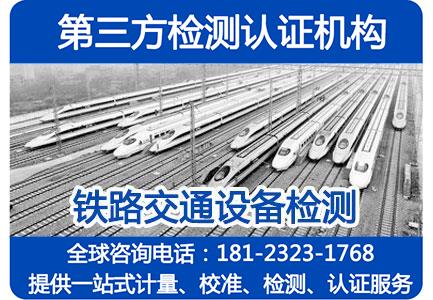 第三方检测认证机构

铁路交通设备检测

全球咨询电话：181-2323-1768

提供一站式计量、校准、检测、认证服务